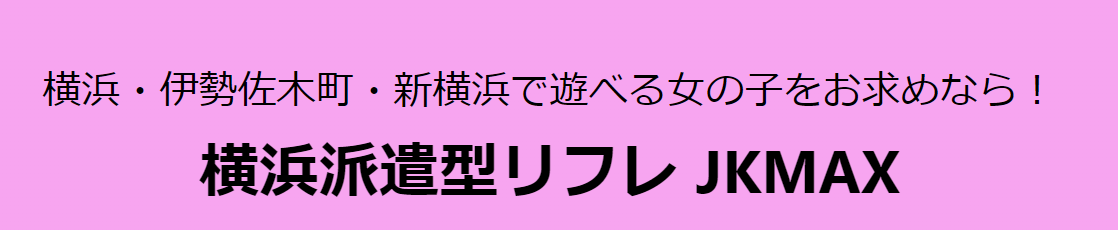 横浜・伊勢佐木町・新横浜で遊べる女の子をお求めなら！

横浜派遣型リフレ JKMAX